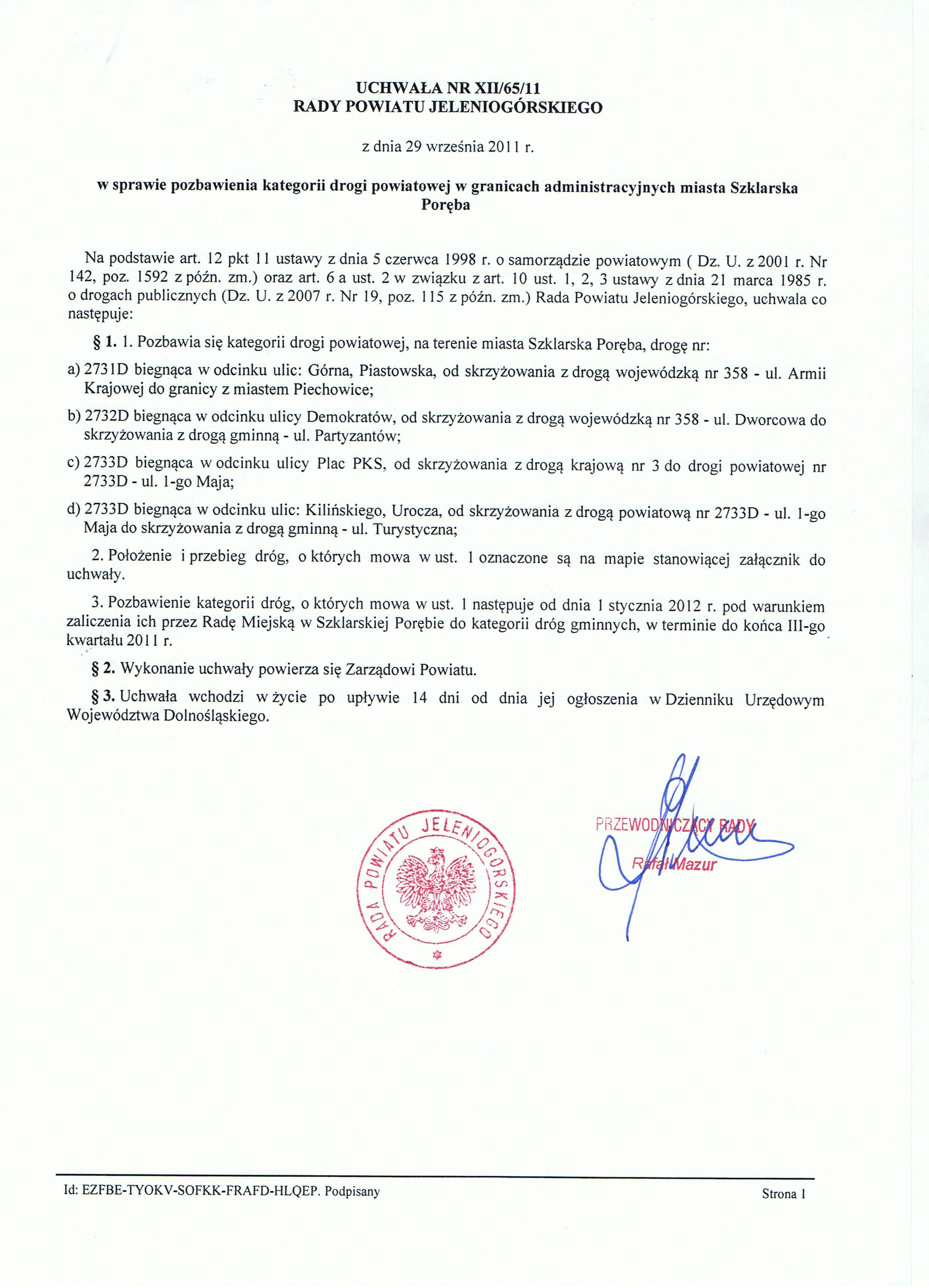 UCHWAŁA NR XII/65/11
RADY POWIATU JELENIOGÓRSKIEGO

z dnia 29 września 2011 r.

w sprawie pozbawienia kategorii drogi powiatowej w granicach administracyjnych miasta Szklarska Poręba

Na podstawie art. 12 pkt 11 ustawy z dnia 5 czerwca 1998 r. o samorządzie powiatowym ( Dz. U. z 2001 r. Nr 142, poz. 1592 z późn. zm.) oraz art. 6 a ust. 2 w związku z art. 10 ust. 1, 2, 3 ustawy z dnia 21 marca 1985 r. o drogach publicznych (Dz. U. z 2007 r. Nr 19, poz. 115 z późn. zm.) Rada Powiatu Jeleniogórskiego, uchwala co następuje:

§ 1. 1. Pozbawia się kategorii drogi powiatowej, na terenie miasta Szklarska Poręba, drogę nr:

a) 2731D biegnąca w odcinku ulic: Górna, Piastowska, od skrzyżowania z drogą wojewódzką nr 358 - ul. Armii Krajowej do granicy z miastem Piechowice;

b) 2732D biegnąca w odcinku ulicy Demokratów, od skrzyżowania z drogą wojewódzką nr 358 - ul. Dworcowa do skrzyżowania z drogą gminną - ul. Partyzantów;

c) 2733D biegnąca w odcinku ulicy Plac PKS, od skrzyżowania z drogą krajową nr 3 do drogi powiatowej nr 2733D - ul. 1-go Maja;

d) 2733D biegnąca w odcinku ulic: Kilińskiego, Urocza, od skrzyżowania z drogą powiatową nr 2733D - ul. 1-go Maja do skrzyżowania z drogą gminną - ul. Turystyczna;

2. Położenie i przebieg dróg, o których mowa w ust. 1 oznaczone są na mapie stanowiącej załącznik do uchwały.

3. Pozbawienie kategorii dróg, o których mowa w ust. 1 następuje od dnia 1 stycznia 2012 r. pod warunkiem zaliczenia ich przez Radę Miejską w Szklarskiej Porębie do kategorii dróg gminnych, w terminie do końca III-go kwartału 2011 r.

§ 2. Wykonanie uchwały powierza się Zarządowi Powiatu.

§ 3. Uchwała wchodzi w życie po upływie 14 dni od dnia jej ogłoszenia w Dzienniku Urzędowym Województwa Dolnośląskiego.

RADA POWIATU JELENIOGÓRSKIEGO

PRZEWODNICZĄCY RADY
Rafał Mazur

Id: EZFBE-TYOKV-SOFKK-FRAFD-HLQEP. Podpisany

Strona 1